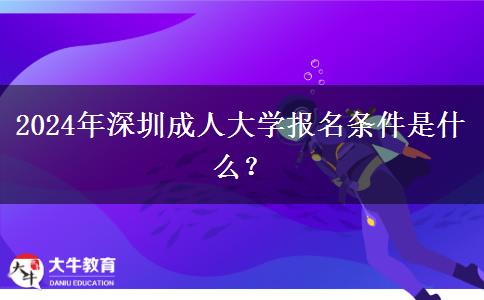 2024年深圳成人大学报名条件是什么？

大牛
大牛教育
DANIU EDUCATION